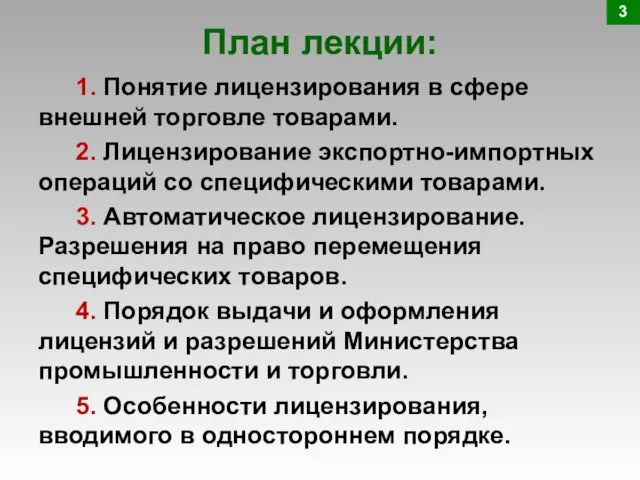 3

План лекции:

1. Понятие лицензирования в сфере внешней торговле товарами.

2. Лицензирование экспортно-импортных операций со специфическими товарами.

3. Автоматическое лицензирование. Разрешения на право перемещения специфических товаров.

4. Порядок выдачи и оформления лицензий и разрешений Министерства промышленности и торговли.

5. Особенности лицензирования, вводимого в одностороннем порядке.